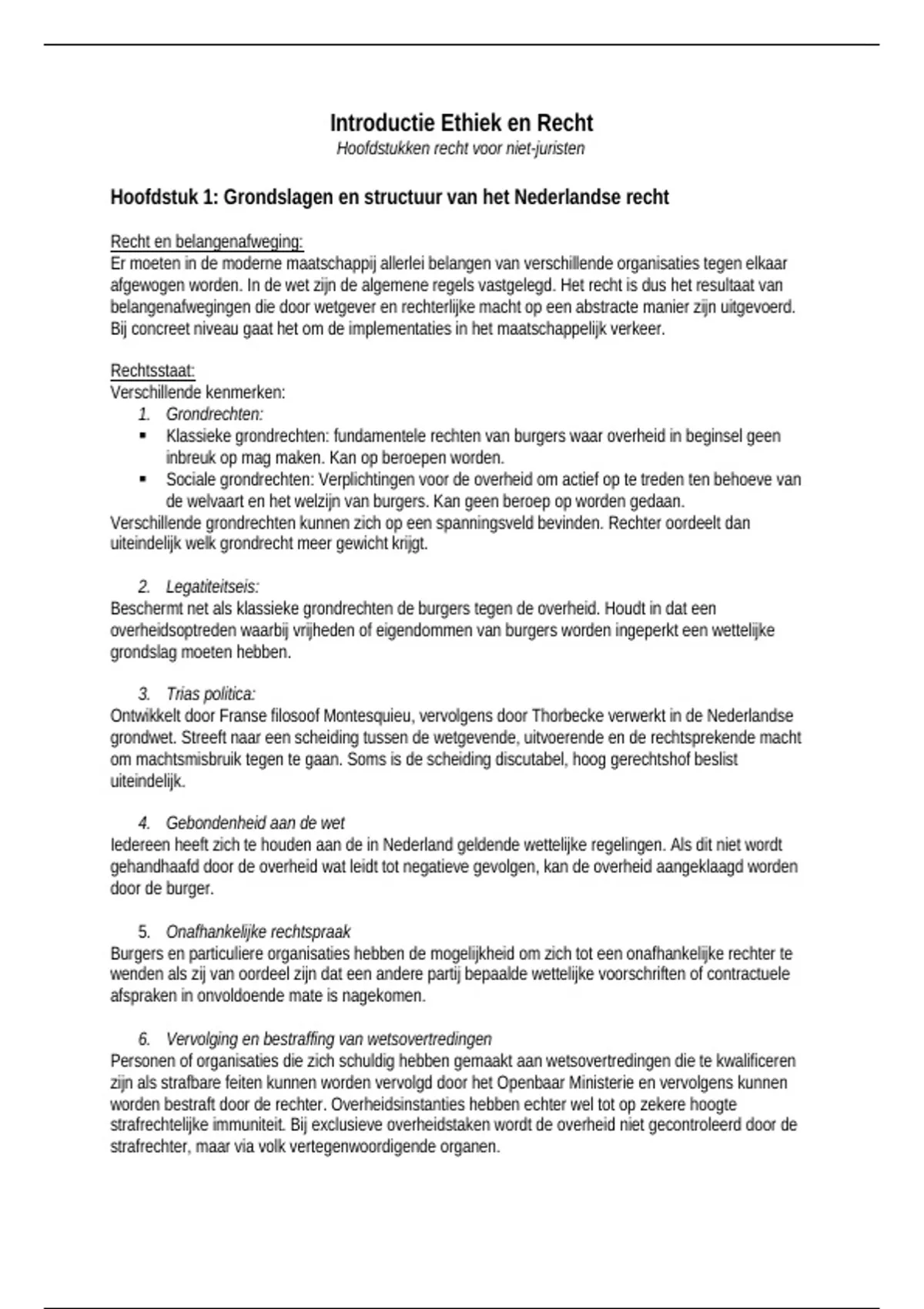 Introductie Ethiek en Recht
Hoofdstukken recht voor niet-juristen

Hoofdstuk 1: Grondslagen en structuur van het Nederlandse recht

Recht en belangenafweging:
Er moeten in de moderne maatschappij allerlei belangen van verschillende organisaties tegen elkaar afgewogen worden. In de wet zijn de algemene regels vastgelegd. Het recht is dus het resultaat van belangenafwegingen die door wetgever en rechterlijke macht op een abstracte manier zijn uitgevoerd. Bij concreet niveau gaat het om de implementaties in het maatschappelijk verkeer.

Rechtsstaat:
Verschillende kenmerken:
1. Grondrechten:
▪ Klassieke grondrechten: fundamentele rechten van burgers waar overheid in beginsel geen inbreuk op mag maken. Kan op beroepen worden.
▪ Sociale grondrechten: Verplichtingen voor de overheid om actief op te treden ten behoeve van de welvaart en het welzijn van burgers. Kan geen beroep op worden gedaan.
Verschillende grondrechten kunnen zich op een spanningsveld bevinden. Rechter oordeelt dan uiteindelijk welk grondrecht meer gewicht krijgt.

2. Legatiteitseis:
Beschermt net als klassieke grondrechten de burgers tegen de overheid. Houdt in dat een overheidsoptreden waarbij vrijheden of eigendommen van burgers worden ingeperkt een wettelijke grondslag moeten hebben.

3. Trias politica:
Ontwikkelt door Franse filosoof Montesquieu, vervolgens door Thorbecke verwerkt in de Nederlandse grondwet. Streeft naar een scheiding tussen de wetgevende, uitvoerende en de rechtsprekende macht om machtsmisbruik tegen te gaan. Soms is de scheiding discutabel, hoog gerechtshof beslist uiteindelijk.

4. Gebondenheid aan de wet
Iedereen heeft zich te houden aan de in Nederland geldende wettelijke regelingen. Als dit niet wordt gehandhaafd door de overheid wat leidt tot negatieve gevolgen, kan de overheid aangeklaagd worden door de burger.

5. Onafhankelijke rechtspraak
Burgers en particuliere organisaties hebben de mogelijkheid om zich tot een onafhankelijke rechter te wenden als zij van oordeel zijn dat een andere partij bepaalde wettelijke voorschriften of contractuele afspraken in onvoldoende mate is nagekomen.

6. Vervolging en bestraffing van wetsovertredingen
Personen of organisaties die zich schuldig hebben gemaakt aan wetsovertredingen die te kwalificeren zijn als strafbare feiten kunnen worden vervolgd door het Openbaar Ministerie en vervolgens kunnen worden bestraft door de rechter. Overheidsinstanties hebben echter wel tot op zekere hoogte strafrechtelijke immuniteit. Bij exclusieve overheidstaken wordt de overheid niet gecontroleerd door de strafrechter, maar via volk vertegenwoordigende organen.